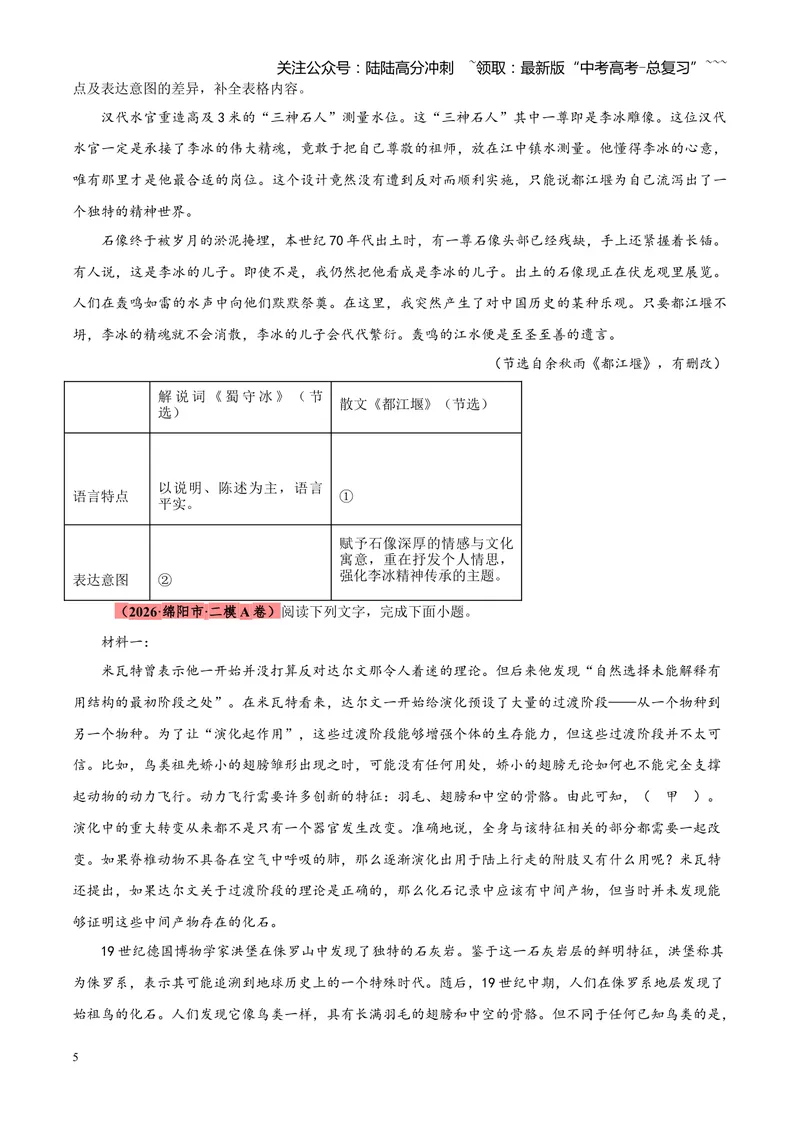 关注公众号：陆陆高分冲刺 ~领取：最新版“中考高考-总复习”~~~

点及表达意图的差异，补全表格内容。

汉代水官重造高及3米的“三神石人”测量水位。这“三神石人”其中一尊即是李冰雕像。这位汉代水官一定是承接了李冰的伟大精魂，竟敢于把自己尊敬的祖师，放在江中镇水测量。他懂得李冰的心意，唯有那里才是他最合适的岗位。这个设计竟然没有遭到反对而顺利实施，只能说都江堰为自己流泻出了一个独特的精神世界。

石像终于被岁月的淤泥掩埋，本世纪70年代出土时，有一尊石像头部已经残缺，手上还紧握着长锸。有人说，这是李冰的儿子。即使不是，我仍然把他看成是李冰的儿子。出土的石像现正在伏龙观里展览。人们在轰鸣如雷的水声中向他们默默祭奠。在这里，我突然产生了对中国历史的某种乐观。只要都江堰不坍，李冰的精魂就不会消散，李冰的儿子会代代繁衍。轰鸣的江水便是至圣至善的遗言。

（节选自余秋雨《都江堰》，有删改）

|  | 解说词《蜀守冰》（节选） | 散文《都江堰》（节选） |
|---|---|---|
| 语言特点 | 以说明、陈述为主，语言平实。 | ① |
| 表达意图 | ② | 赋予石像深厚的情感与文化寓意，重在抒发个人情思，强化李冰精神传承的主题。 |

（2026·绵阳市·二模A卷）阅读下列文字，完成下面小题。

材料一：

米瓦特曾表示他一开始并没打算反对达尔文那令人着迷的理论。但后来他发现“自然选择未能解释有用结构的最初阶段之处”。在米瓦特看来，达尔文一开始给演化预设了大量的过渡阶段——从一个物种到另一个物种。为了让“演化起作用”，这些过渡阶段能够增强个体的生存能力，但这些过渡阶段并不太可信。比如，鸟类祖先娇小的翅膀雏形出现之时，可能没有任何用处，娇小的翅膀无论如何也不能完全支撑起动物的动力飞行。动力飞行需要许多创新的特征：羽毛、翅膀和中空的骨骼。由此可知，（ 甲 ）。演化中的重大转变从来都不是只有一个器官发生改变。准确地说，全身与该特征相关的部分都需要一起改变。如果脊椎动物不具备在空气中呼吸的肺，那么逐渐演化出用于陆上行走的附肢又有什么用呢？米瓦特还提出，如果达尔文关于过渡阶段的理论是正确的，那么化石记录中应该有中间产物，但当时并未发现能够证明这些中间产物存在的化石。

19世纪德国博物学家洪堡在侏罗山中发现了独特的石灰岩。鉴于这一石灰岩层的鲜明特征，洪堡称其为侏罗系，表示其可能追溯到地球历史上的一个特殊时代。随后，19世纪中期，人们在侏罗系地层发现了始祖鸟的化石。人们发现它像鸟类一样，具有长满羽毛的翅膀和中空的骨骼。但不同于任何已知鸟类的是，

5